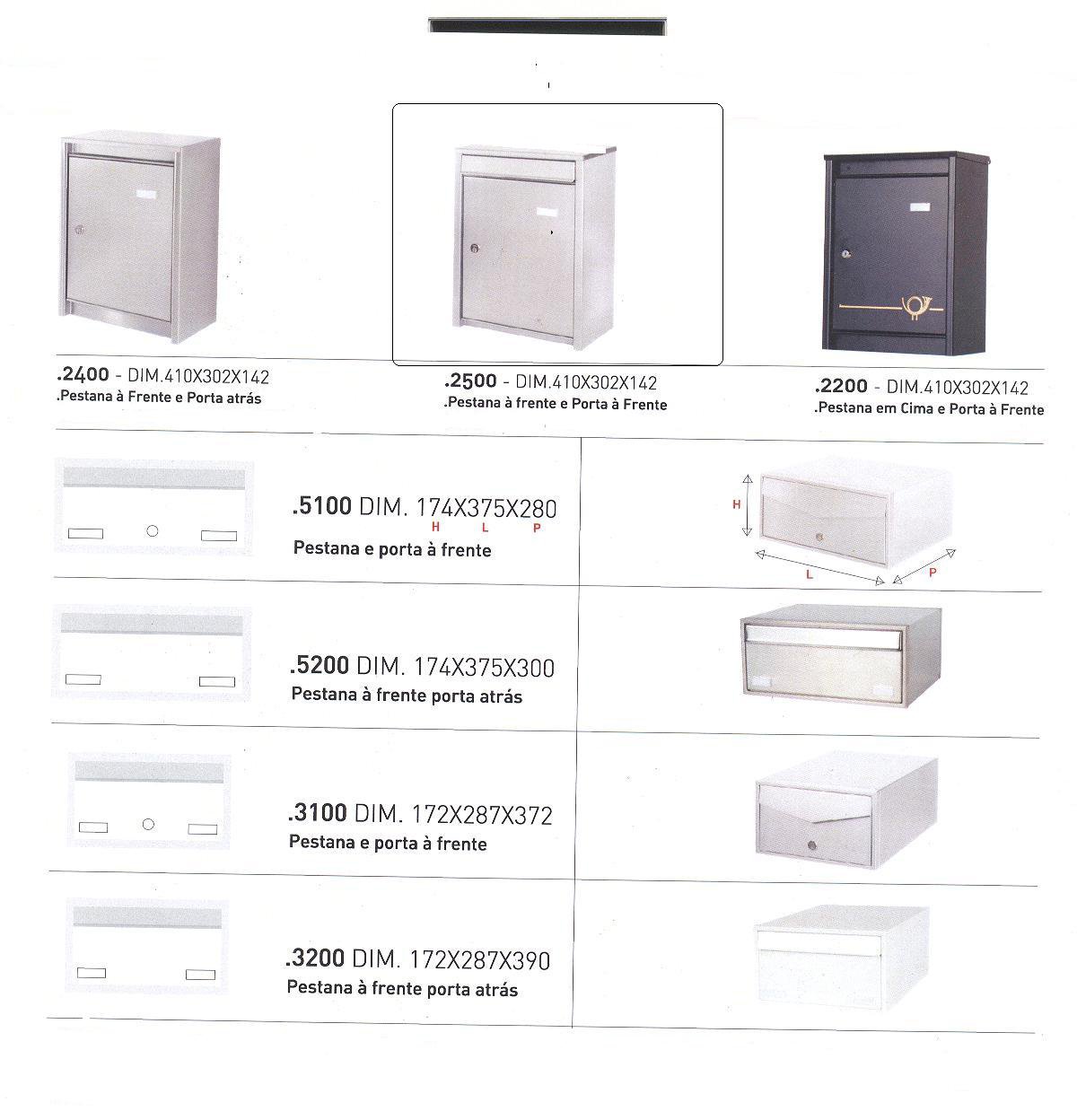 .2400 - DIM.410X302X142
.Pestana à Frente e Porta atrás

.2500 - DIM.410X302X142
.Pestana à frente e Porta à Frente

.2200 - DIM.410X302X142
.Pestana em Cima e Porta à Frente

.5100 DIM. 174X375X280
H L P
Pestana e porta à frente

H
L
P

.5200 DIM. 174X375X300
Pestana à frente porta atrás

.3100 DIM. 172X287X372
Pestana e porta à frente

.3200 DIM. 172X287X390
Pestana à frente porta atrás